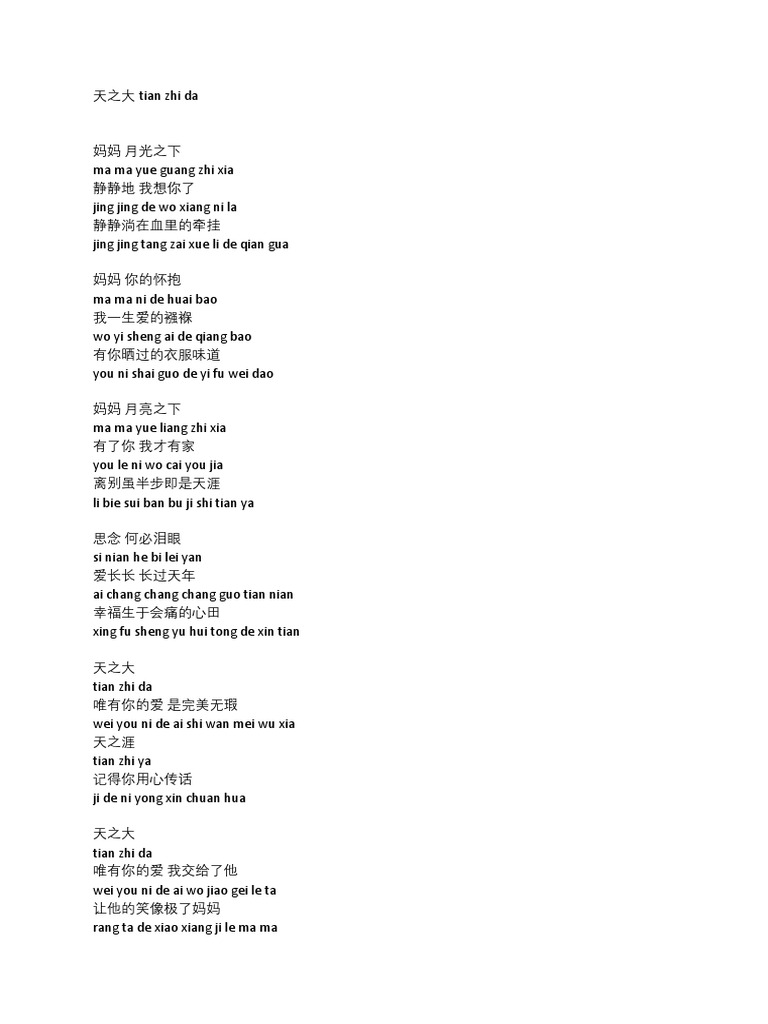 天之大 tian zhi da

妈妈 月光之下
ma ma yue guang zhi xia
静静地 我想你了
jing jing de wo xiang ni la
静静淌在血里的牵挂
jing jing tang zai xue li de qian gua

妈妈 你的怀抱
ma ma ni de huai bao
我一生爱的襁褓
wo yi sheng ai de qiang bao
有你晒过的衣服味道
you ni shai guo de yi fu wei dao

妈妈 月亮之下
ma ma yue liang zhi xia
有了你 我才有家
you le ni wo cai you jia
离别虽半步即是天涯
li bie sui ban bu ji shi tian ya

思念 何必泪眼
si nian he bi lei yan
爱长长 长过天年
ai chang chang chang guo tian nian
幸福生于会痛的心田
xing fu sheng yu hui tong de xin tian

天之大
tian zhi da
唯有你的爱 是完美无瑕
wei you ni de ai shi wan mei wu xia
天之涯
tian zhi ya
记得你用心传话
ji de ni yong xin chuan hua

天之大
tian zhi da
唯有你的爱 我交给了他
wei you ni de ai wo jiao gei le ta
让他的笑像极了妈妈
rang ta de xiao xiang ji le ma ma